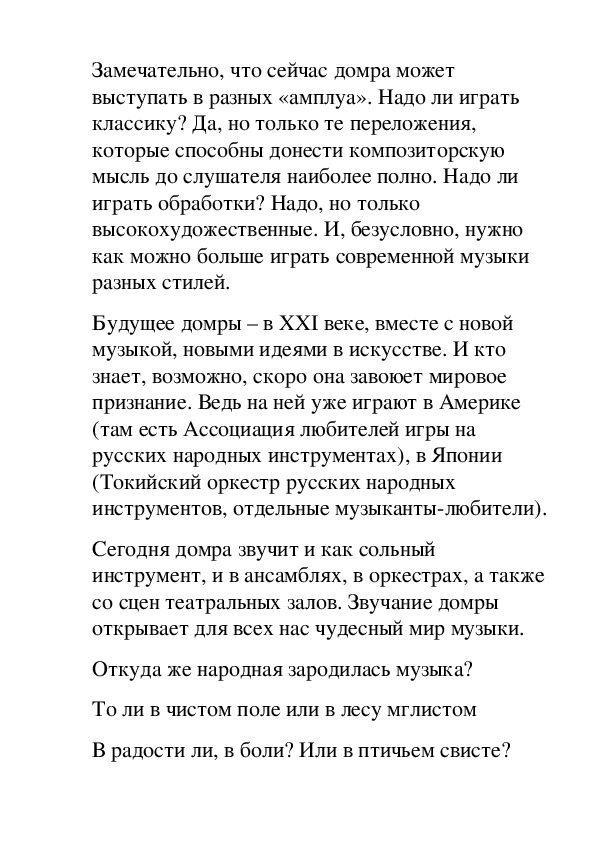 Замечательно, что сейчас домра может выступать в разных «амплуа». Надо ли играть классику? Да, но только те переложения, которые способны донести композиторскую мысль до слушателя наиболее полно. Надо ли играть обработки? Надо, но только высокохудожественные. И, безусловно, нужно как можно больше играть современной музыки разных стилей.

Будущее домры – в XXI веке, вместе с новой музыкой, новыми идеями в искусстве. И кто знает, возможно, скоро она завоюет мировое признание. Ведь на ней уже играют в Америке (там есть Ассоциация любителей игры на русских народных инструментах), в Японии (Токийский оркестр русских народных инструментов, отдельные музыканты-любители).

Сегодня домра звучит и как сольный инструмент, и в ансамблях, в оркестрах, а также со сцен театральных залов. Звучание домры открывает для всех нас чудесный мир музыки.

Откуда же народная зародилась музыка?

То ли в чистом поле или в лесу мглистом

В радости ли, в боли? Или в птичьем свисте?